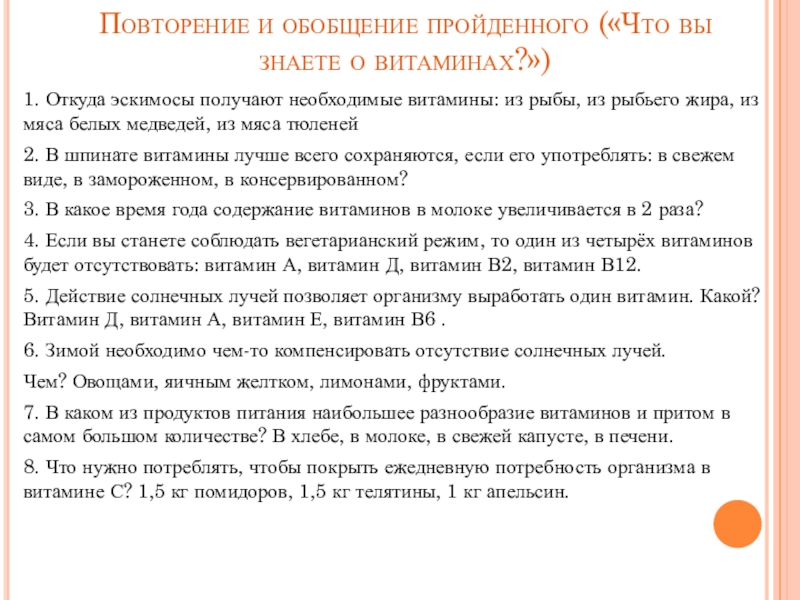 Повторение и обобщение пройденного («Что вы знаете о витаминах?»)

1. Откуда эскимосы получают необходимые витамины: из рыбы, из рыбьего жира, из мяса белых медведей, из мяса тюленей

2. В шпинате витамины лучше всего сохраняются, если его употреблять: в свежем виде, в замороженном, в консервированном?

3. В какое время года содержание витаминов в молоке увеличивается в 2 раза?

4. Если вы станете соблюдать вегетарианский режим, то один из четырёх витаминов будет отсутствовать: витамин А, витамин Д, витамин В2, витамин В12.

5. Действие солнечных лучей позволяет организму выработать один витамин. Какой? Витамин Д, витамин А, витамин Е, витамин В6 .

6. Зимой необходимо чем-то компенсировать отсутствие солнечных лучей.

Чем? Овощами, яичным желтком, лимонами, фруктами.

7. В каком из продуктов питания наибольшее разнообразие витаминов и притом в самом большом количестве? В хлебе, в молоке, в свежей капусте, в печени.

8. Что нужно потреблять, чтобы покрыть ежедневную потребность организма в витамине С? 1,5 кг помидоров, 1,5 кг телятины, 1 кг апельсин.